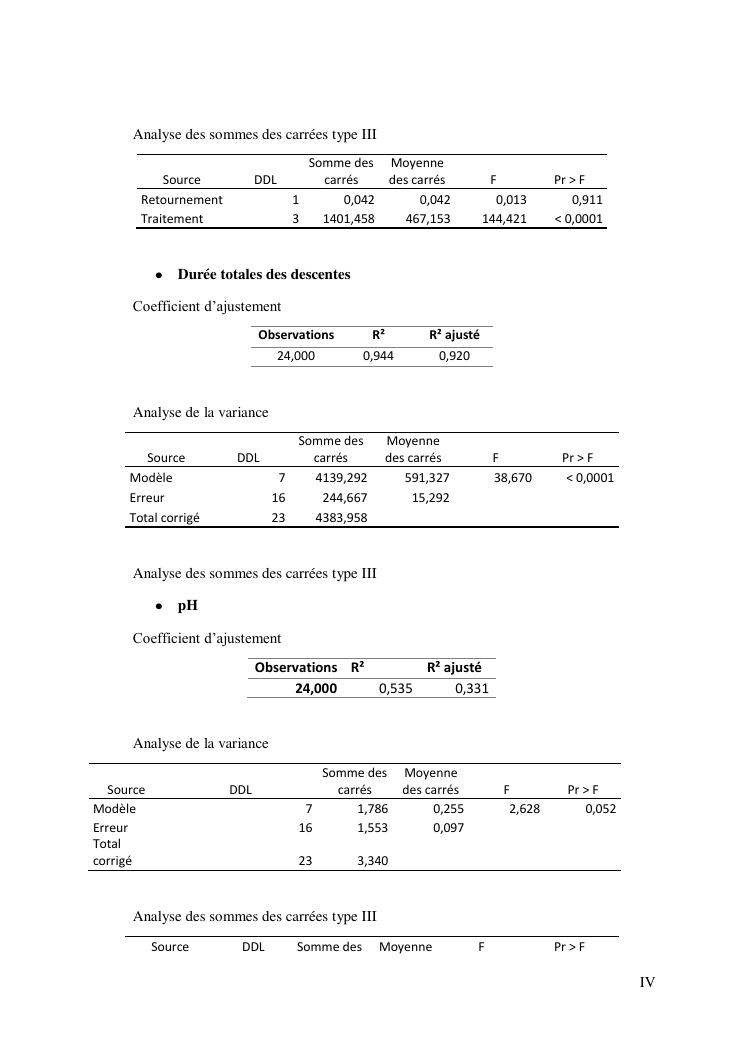 Analyse des sommes des carrées type III

| Source | DDL | Somme des carrés | Moyenne des carrés | F | Pr > F |
|---|---|---|---|---|---|
| Retournement | 1 | 0,042 | 0,042 | 0,013 | 0,911 |
| Traitement | 3 | 1401,458 | 467,153 | 144,421 | < 0,0001 |

• **Durée totales des descentes**

Coefficient d'ajustement

| Observations | R² | R² ajusté |
|---|---|---|
| 24,000 | 0,944 | 0,920 |

Analyse de la variance

| Source | DDL | Somme des carrés | Moyenne des carrés | F | Pr > F |
|---|---|---|---|---|---|
| Modèle | 7 | 4139,292 | 591,327 | 38,670 | < 0,0001 |
| Erreur | 16 | 244,667 | 15,292 | | |
| Total corrigé | 23 | 4383,958 | | | |

Analyse des sommes des carrées type III

• **pH**

Coefficient d'ajustement

| Observations | R² | R² ajusté |
|---|---|---|
| 24,000 | 0,535 | 0,331 |

Analyse de la variance

| Source | DDL | Somme des carrés | Moyenne des carrés | F | Pr > F |
|---|---|---|---|---|---|
| Modèle | 7 | 1,786 | 0,255 | 2,628 | 0,052 |
| Erreur | 16 | 1,553 | 0,097 | | |
| Total corrigé | 23 | 3,340 | | | |

Analyse des sommes des carrées type III

| Source | DDL | Somme des | Moyenne | F | Pr > F |
|---|---|---|---|---|---|

IV